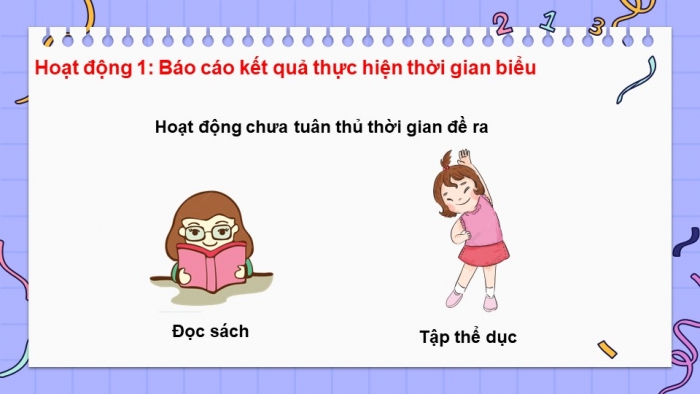 2 1 3

Hoạt động 1: Báo cáo kết quả thực hiện thời gian biểu

Hoạt động chưa tuân thủ thời gian đề ra

Đọc sách

Tập thể dục